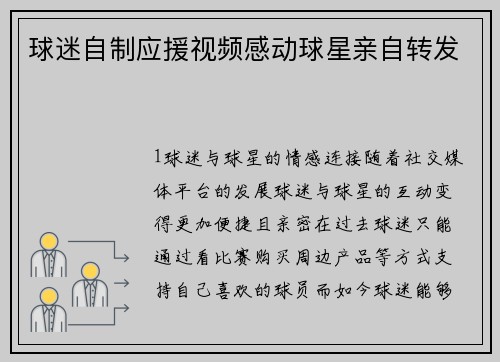 球迷自制应援视频感动球星亲自转发

1球迷与球星的情感连接随着社交媒体平台的发展球迷与球星的互动变得更加便捷且亲密在过去球迷只能通过看比赛购买周边产品等方式支持自己喜欢的球员而如今球迷能够